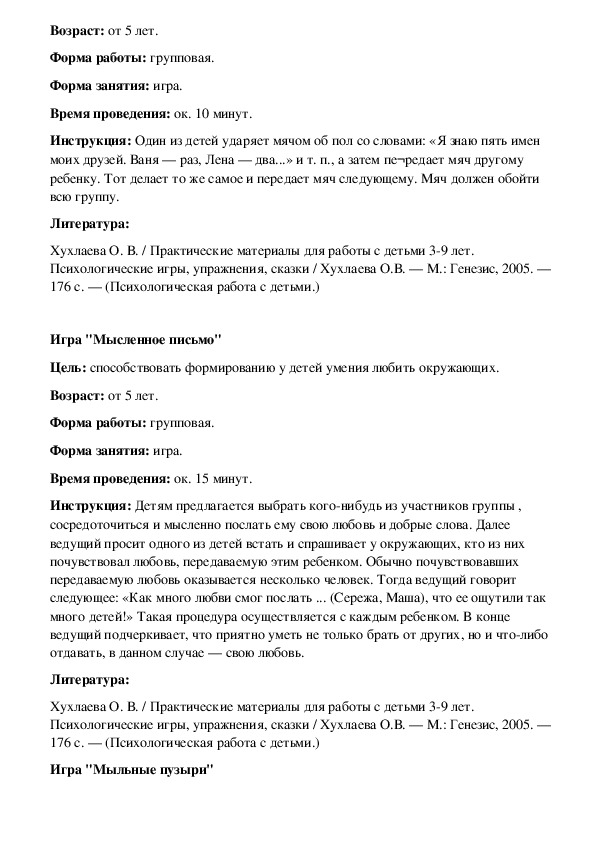 **Возраст:** от 5 лет.

**Форма работы:** групповая.

**Форма занятия:** игра.

**Время проведения:** ок. 10 минут.

**Инструкция:** Один из детей ударяет мячом об пол со словами: «Я знаю пять имен моих друзей. Ваня — раз, Лена — два...» и т. п., а затем пе¬редает мяч другому ребенку. Тот делает то же самое и передает мяч следующему. Мяч должен обойти всю группу.

**Литература:**

Хухлаева О. В. / Практические материалы для работы с детьми 3-9 лет. Психологические игры, упражнения, сказки / Хухлаева О.В. — М.: Генезис, 2005. — 176 с. — (Психологическая работа с детьми.)

**Игра "Мысленное письмо"**

**Цель:** способствовать формированию у детей умения любить окружающих.

**Возраст:** от 5 лет.

**Форма работы:** групповая.

**Форма занятия:** игра.

**Время проведения:** ок. 15 минут.

**Инструкция:** Детям предлагается выбрать кого-нибудь из участников группы , сосредоточиться и мысленно послать ему свою любовь и добрые слова. Далее ведущий просит одного из детей встать и спрашивает у окружающих, кто из них почувствовал любовь, передаваемую этим ребенком. Обычно почувствовавших передаваемую любовь оказывается несколько человек. Тогда ведущий говорит следующее: «Как много любви смог послать ... (Сережа, Маша), что ее ощутили так много детей!» Такая процедура осуществляется с каждым ребенком. В конце ведущий подчеркивает, что приятно уметь не только брать от других, но и что-либо отдавать, в данном случае — свою любовь.

**Литература:**

Хухлаева О. В. / Практические материалы для работы с детьми 3-9 лет. Психологические игры, упражнения, сказки / Хухлаева О.В. — М.: Генезис, 2005. — 176 с. — (Психологическая работа с детьми.)

**Игра "Мыльные пузыри"**